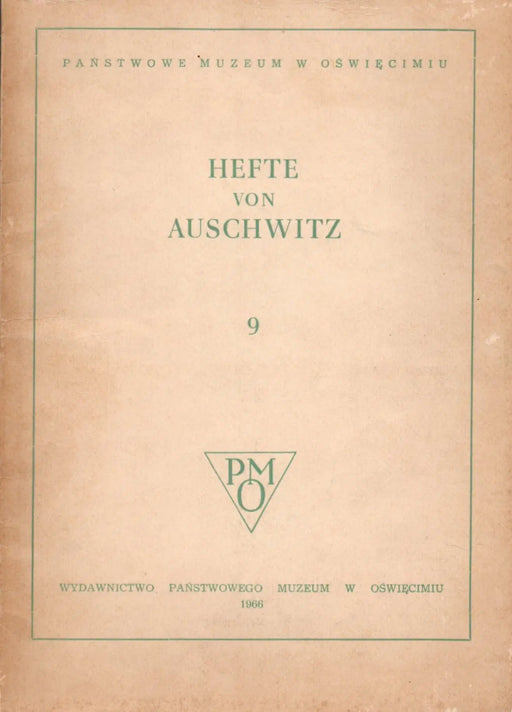 PAŃSTWOWE MUZEUM W OŚWIĘCIMIU

HEFTE
VON
AUSCHWITZ

9

PMO

WYDAWNICTWO PAŃSTWOWEGO MUZEUM W OŚWIĘCIMIU
1966